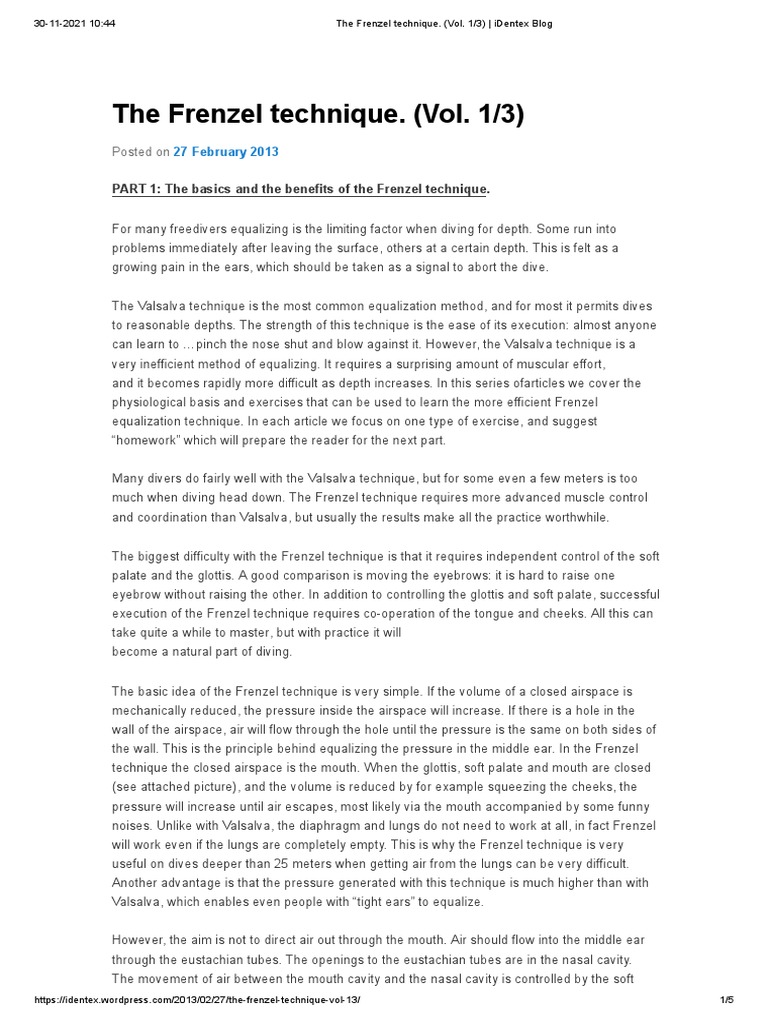 30-11-2021 10:44 The Frenzel technique. (Vol. 1/3) | iDentex Blog

The Frenzel technique. (Vol. 1/3)

Posted on 27 February 2013

PART 1: The basics and the benefits of the Frenzel technique.

For many freedivers equalizing is the limiting factor when diving for depth. Some run into problems immediately after leaving the surface, others at a certain depth. This is felt as a growing pain in the ears, which should be taken as a signal to abort the dive.

The Valsalva technique is the most common equalization method, and for most it permits dives to reasonable depths. The strength of this technique is the ease of its execution: almost anyone can learn to …pinch the nose shut and blow against it. However, the Valsalva technique is a very inefficient method of equalizing. It requires a surprising amount of muscular effort, and it becomes rapidly more difficult as depth increases. In this series ofarticles we cover the physiological basis and exercises that can be used to learn the more efficient Frenzel equalization technique. In each article we focus on one type of exercise, and suggest "homework" which will prepare the reader for the next part.

Many divers do fairly well with the Valsalva technique, but for some even a few meters is too much when diving head down. The Frenzel technique requires more advanced muscle control and coordination than Valsalva, but usually the results make all the practice worthwhile.

The biggest difficulty with the Frenzel technique is that it requires independent control of the soft palate and the glottis. A good comparison is moving the eyebrows: it is hard to raise one eyebrow without raising the other. In addition to controlling the glottis and soft palate, successful execution of the Frenzel technique requires co-operation of the tongue and cheeks. All this can take quite a while to master, but with practice it will become a natural part of diving.

The basic idea of the Frenzel technique is very simple. If the volume of a closed airspace is mechanically reduced, the pressure inside the airspace will increase. If there is a hole in the wall of the airspace, air will flow through the hole until the pressure is the same on both sides of the wall. This is the principle behind equalizing the pressure in the middle ear. In the Frenzel technique the closed airspace is the mouth. When the glottis, soft palate and mouth are closed (see attached picture), and the volume is reduced by for example squeezing the cheeks, the pressure will increase until air escapes, most likely via the mouth accompanied by some funny noises. Unlike with Valsalva, the diaphragm and lungs do not need to work at all, in fact Frenzel will work even if the lungs are completely empty. This is why the Frenzel technique is very useful on dives deeper than 25 meters when getting air from the lungs can be very difficult. Another advantage is that the pressure generated with this technique is much higher than with Valsalva, which enables even people with "tight ears" to equalize.

However, the aim is not to direct air out through the mouth. Air should flow into the middle ear through the eustachian tubes. The openings to the eustachian tubes are in the nasal cavity. The movement of air between the mouth cavity and the nasal cavity is controlled by the soft

https://identex.wordpress.com/2013/02/27/the-frenzel-technique-vol-13/ 1/5